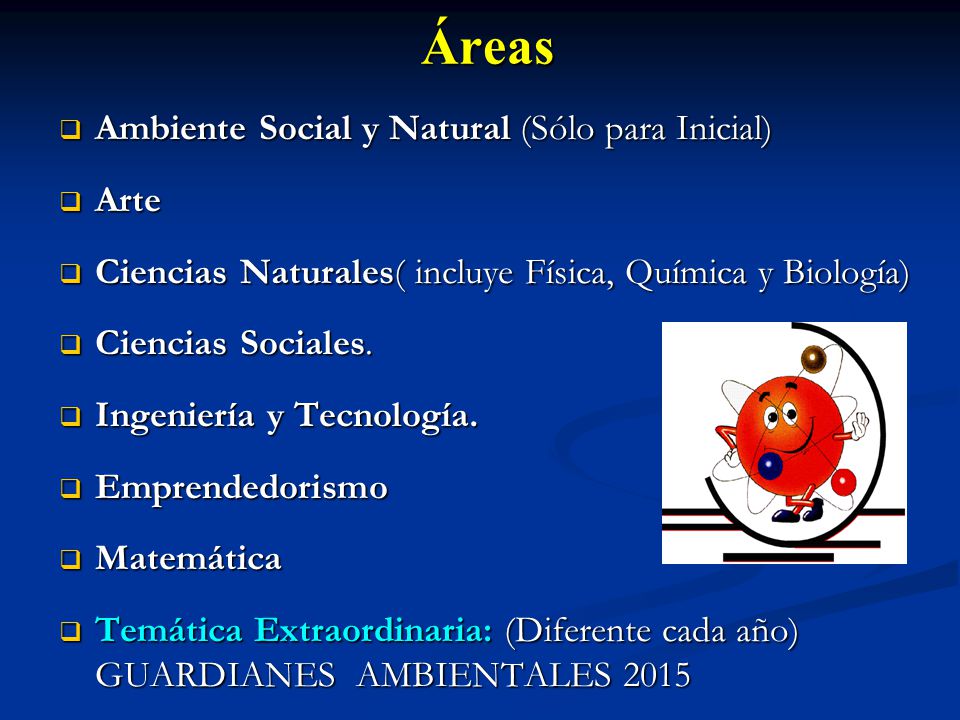 Áreas

❑ Ambiente Social y Natural (Sólo para Inicial)

❑ Arte

❑ Ciencias Naturales( incluye Física, Química y Biología)

❑ Ciencias Sociales.

❑ Ingeniería y Tecnología.

❑ Emprendedorismo

❑ Matemática

❑ Temática Extraordinaria: (Diferente cada año) GUARDIANES AMBIENTALES 2015